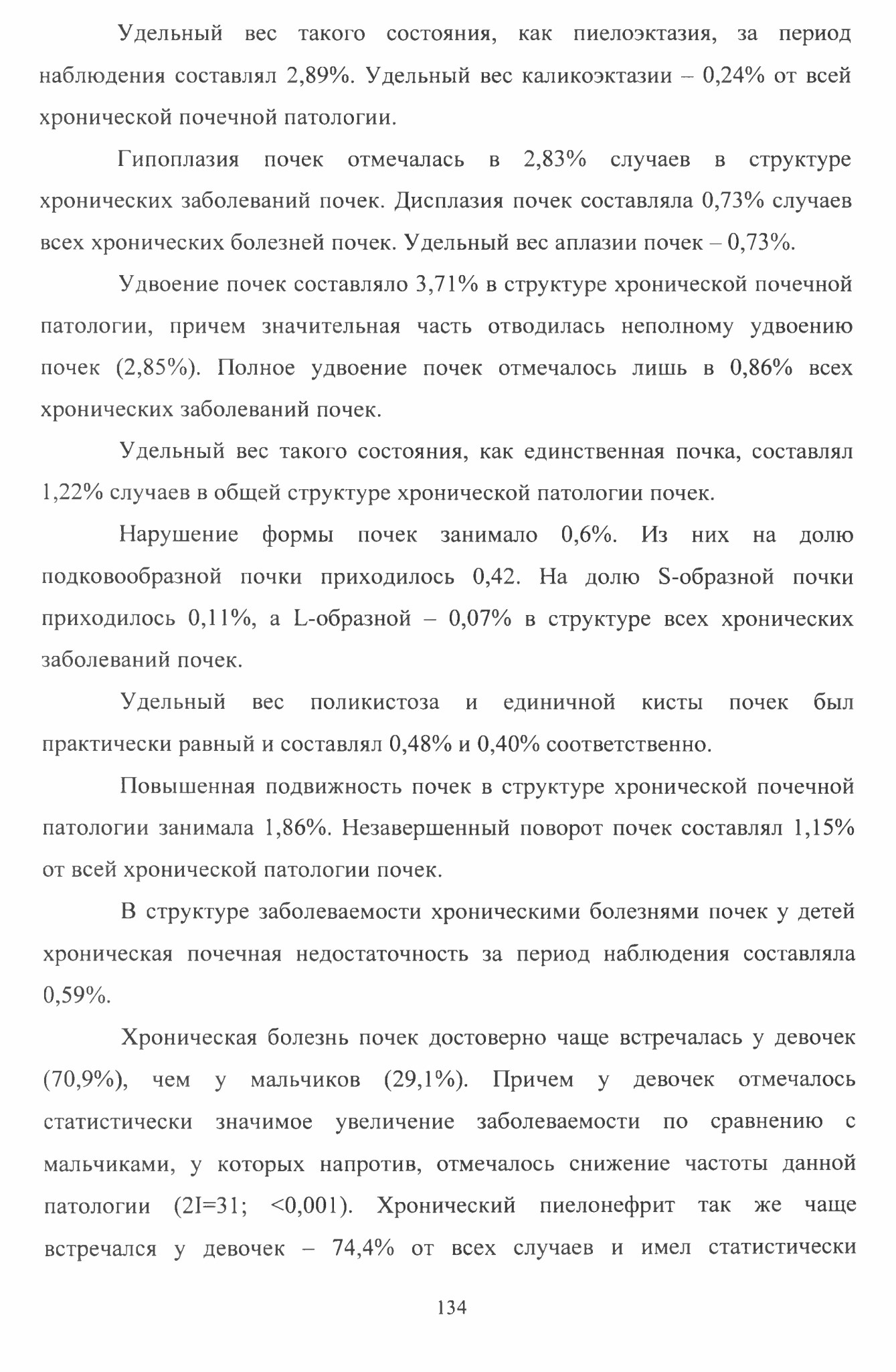 Удельный вес такого состояния, как пиелоэктазия, за период наблюдения составлял 2,89%. Удельный вес каликоэктазии – 0,24% от всей хронической почечной патологии.

Гипоплазия почек отмечалась в 2,83% случаев в структуре хронических заболеваний почек. Дисплазия почек составляла 0,73% случаев всех хронических болезней почек. Удельный вес аплазии почек – 0,73%.

Удвоение почек составляло 3,71% в структуре хронической почечной патологии, причем значительная часть отводилась неполному удвоению почек (2,85%). Полное удвоение почек отмечалось лишь в 0,86% всех хронических заболеваний почек.

Удельный вес такого состояния, как единственная почка, составлял 1,22% случаев в общей структуре хронической патологии почек.

Нарушение формы почек занимало 0,6%. Из них на долю подковообразной почки приходилось 0,42. На долю S-образной почки приходилось 0,11%, а L-образной – 0,07% в структуре всех хронических заболеваний почек.

Удельный вес поликистоза и единичной кисты почек был практически равный и составлял 0,48% и 0,40% соответственно.

Повышенная подвижность почек в структуре хронической почечной патологии занимала 1,86%. Незавершенный поворот почек составлял 1,15% от всей хронической патологии почек.

В структуре заболеваемости хроническими болезнями почек у детей хроническая почечная недостаточность за период наблюдения составляла 0,59%.

Хроническая болезнь почек достоверно чаще встречалась у девочек (70,9%), чем у мальчиков (29,1%). Причем у девочек отмечалось статистически значимое увеличение заболеваемости по сравнению с мальчиками, у которых напротив, отмечалось снижение частоты данной патологии (2I=31; <0,001). Хронический пиелонефрит так же чаще встречался у девочек – 74,4% от всех случаев и имел статистически

134